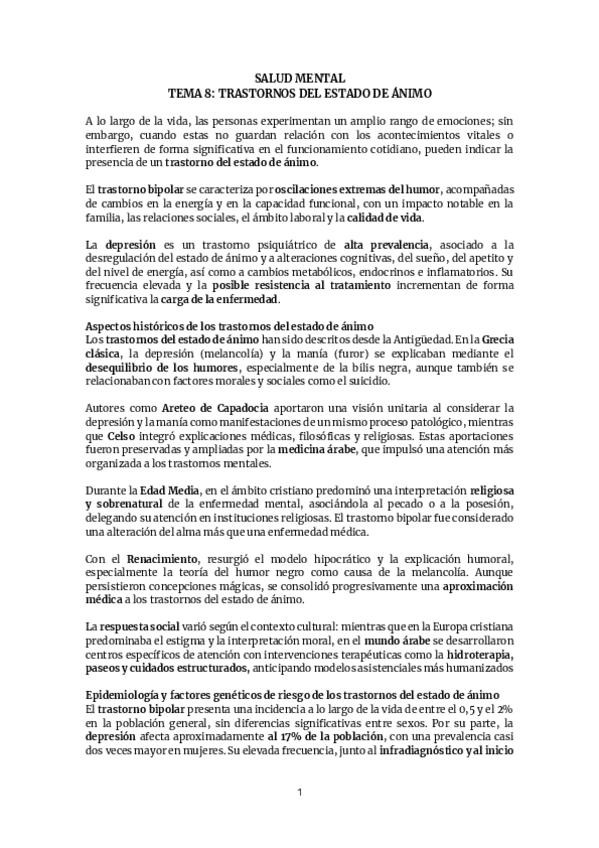 SALUD MENTAL
TEMA 8: TRASTORNOS DEL ESTADO DE ÁNIMO

A lo largo de la vida, las personas experimentan un amplio rango de emociones; sin embargo, cuando estas no guardan relación con los acontecimientos vitales o interfieren de forma significativa en el funcionamiento cotidiano, pueden indicar la presencia de un trastorno del estado de ánimo.

El trastorno bipolar se caracteriza por oscilaciones extremas del humor, acompañadas de cambios en la energía y en la capacidad funcional, con un impacto notable en la familia, las relaciones sociales, el ámbito laboral y la calidad de vida.

La depresión es un trastorno psiquiátrico de alta prevalencia, asociado a la desregulación del estado de ánimo y a alteraciones cognitivas, del sueño, del apetito y del nivel de energía, así como a cambios metabólicos, endocrinos e inflamatorios. Su frecuencia elevada y la posible resistencia al tratamiento incrementan de forma significativa la carga de la enfermedad.

Aspectos históricos de los trastornos del estado de ánimo
Los trastornos del estado de ánimo han sido descritos desde la Antigüedad. En la Grecia clásica, la depresión (melancolía) y la manía (furor) se explicaban mediante el desequilibrio de los humores, especialmente de la bilis negra, aunque también se relacionaban con factores morales y sociales como el suicidio.

Autores como Areteo de Capadocia aportaron una visión unitaria al considerar la depresión y la manía como manifestaciones de un mismo proceso patológico, mientras que Celso integró explicaciones médicas, filosóficas y religiosas. Estas aportaciones fueron preservadas y ampliadas por la medicina árabe, que impulsó una atención más organizada a los trastornos mentales.

Durante la Edad Media, en el ámbito cristiano predominó una interpretación religiosa y sobrenatural de la enfermedad mental, asociándola al pecado o a la posesión, delegando su atención en instituciones religiosas. El trastorno bipolar fue considerado una alteración del alma más que una enfermedad médica.

Con el Renacimiento, resurgió el modelo hipocrático y la explicación humoral, especialmente la teoría del humor negro como causa de la melancolía. Aunque persistieron concepciones mágicas, se consolidó progresivamente una aproximación médica a los trastornos del estado de ánimo.

La respuesta social varió según el contexto cultural: mientras que en la Europa cristiana predominaba el estigma y la interpretación moral, en el mundo árabe se desarrollaron centros específicos de atención con intervenciones terapéuticas como la hidroterapia, paseos y cuidados estructurados, anticipando modelos asistenciales más humanizados

Epidemiología y factores genéticos de riesgo de los trastornos del estado de ánimo
El trastorno bipolar presenta una incidencia a lo largo de la vida de entre el 0,5 y el 2% en la población general, sin diferencias significativas entre sexos. Por su parte, la depresión afecta aproximadamente al 17% de la población, con una prevalencia casi dos veces mayor en mujeres. Su elevada frecuencia, junto al infradiagnóstico y al inicio

1